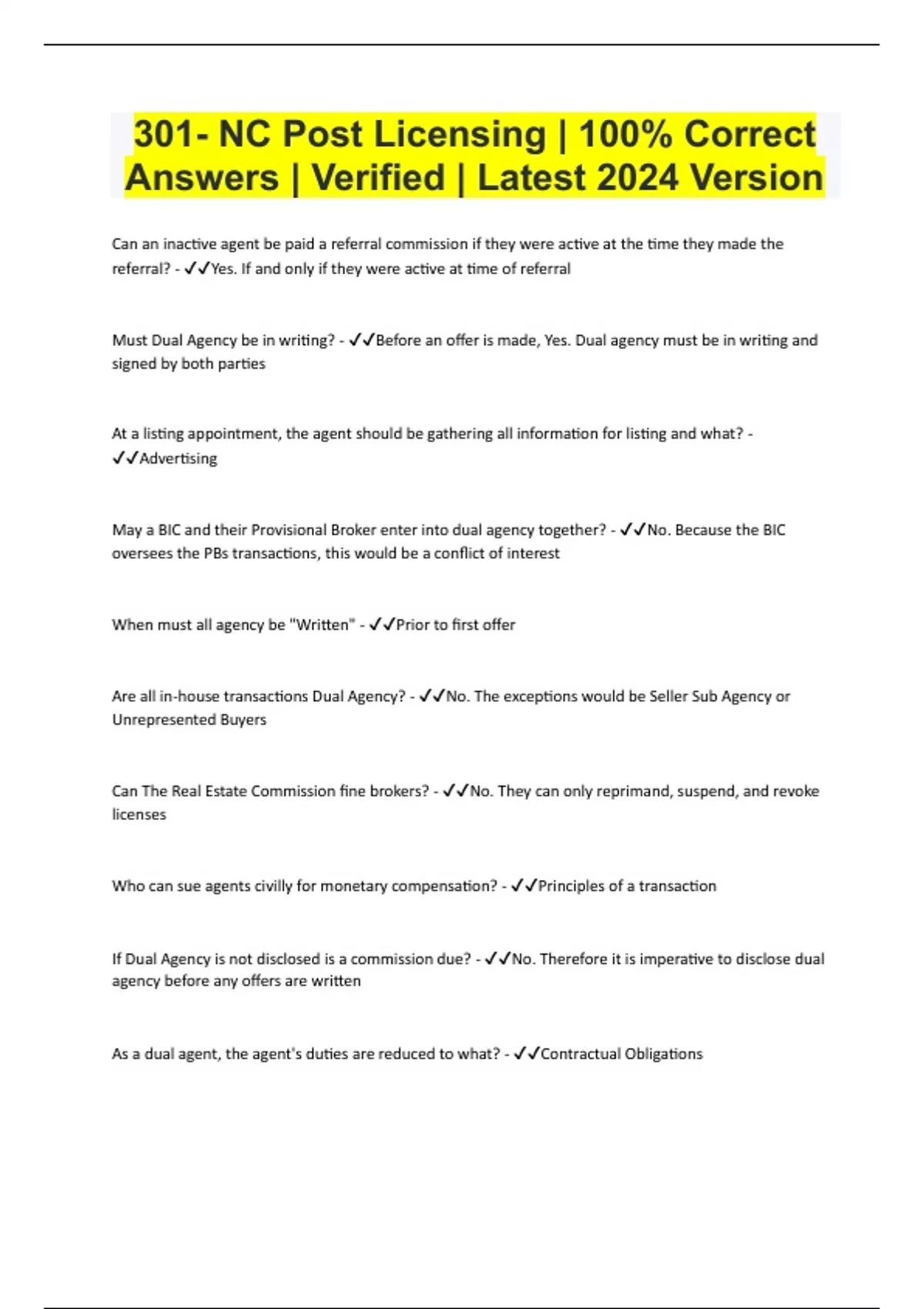 301- NC Post Licensing | 100% Correct Answers | Verified | Latest 2024 Version

Can an inactive agent be paid a referral commission if they were active at the time they made the referral? - ✓✓Yes. If and only if they were active at time of referral

Must Dual Agency be in writing? - ✓✓Before an offer is made, Yes. Dual agency must be in writing and signed by both parties

At a listing appointment, the agent should be gathering all information for listing and what? - ✓✓Advertising

May a BIC and their Provisional Broker enter into dual agency together? - ✓✓No. Because the BIC oversees the PBs transactions, this would be a conflict of interest

When must all agency be "Written" - ✓✓Prior to first offer

Are all in-house transactions Dual Agency? - ✓✓No. The exceptions would be Seller Sub Agency or Unrepresented Buyers

Can The Real Estate Commission fine brokers? - ✓✓No. They can only reprimand, suspend, and revoke licenses

Who can sue agents civilly for monetary compensation? - ✓✓Principles of a transaction

If Dual Agency is not disclosed is a commission due? - ✓✓No. Therefore it is imperative to disclose dual agency before any offers are written

As a dual agent, the agent's duties are reduced to what? - ✓✓Contractual Obligations